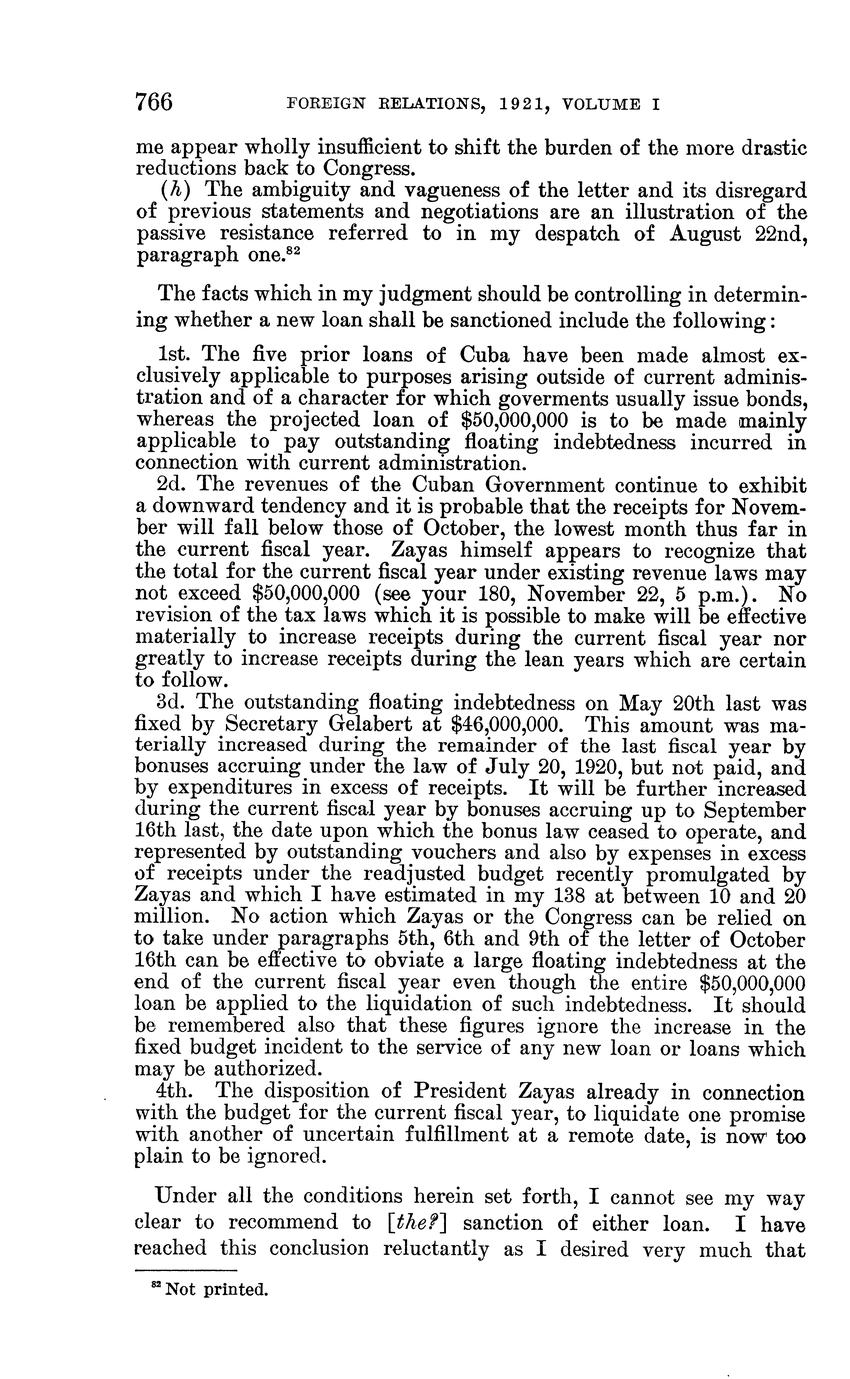 766 FOREIGN RELATIONS, 1921, VOLUME I

me appear wholly insufficient to shift the burden of the more drastic reductions back to Congress.

(h) The ambiguity and vagueness of the letter and its disregard of previous statements and negotiations are an illustration of the passive resistance referred to in my despatch of August 22nd, paragraph one.$^{82}$

The facts which in my judgment should be controlling in determining whether a new loan shall be sanctioned include the following:

1st. The five prior loans of Cuba have been made almost exclusively applicable to purposes arising outside of current administration and of a character for which goverments usually issue bonds, whereas the projected loan of $50,000,000 is to be made mainly applicable to pay outstanding floating indebtedness incurred in connection with current administration.

2d. The revenues of the Cuban Government continue to exhibit a downward tendency and it is probable that the receipts for November will fall below those of October, the lowest month thus far in the current fiscal year. Zayas himself appears to recognize that the total for the current fiscal year under existing revenue laws may not exceed $50,000,000 (see your 180, November 22, 5 p.m.). No revision of the tax laws which it is possible to make will be effective materially to increase receipts during the current fiscal year nor greatly to increase receipts during the lean years which are certain to follow.

3d. The outstanding floating indebtedness on May 20th last was fixed by Secretary Gelabert at $46,000,000. This amount was materially increased during the remainder of the last fiscal year by bonuses accruing under the law of July 20, 1920, but not paid, and by expenditures in excess of receipts. It will be further increased during the current fiscal year by bonuses accruing up to September 16th last, the date upon which the bonus law ceased to operate, and represented by outstanding vouchers and also by expenses in excess of receipts under the readjusted budget recently promulgated by Zayas and which I have estimated in my 138 at between 10 and 20 million. No action which Zayas or the Congress can be relied on to take under paragraphs 5th, 6th and 9th of the letter of October 16th can be effective to obviate a large floating indebtedness at the end of the current fiscal year even though the entire $50,000,000 loan be applied to the liquidation of such indebtedness. It should be remembered also that these figures ignore the increase in the fixed budget incident to the service of any new loan or loans which may be authorized.

4th. The disposition of President Zayas already in connection with the budget for the current fiscal year, to liquidate one promise with another of uncertain fulfillment at a remote date, is now too plain to be ignored.

Under all the conditions herein set forth, I cannot see my way clear to recommend to [the?] sanction of either loan. I have reached this conclusion reluctantly as I desired very much that

$^{82}$ Not printed.